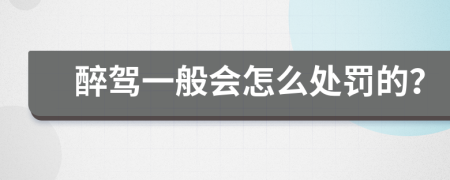 醉驾一般会怎么处罚的?